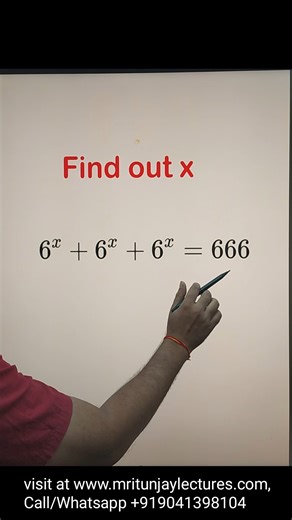 Find out x

$6^x + 6^x + 6^x = 666$

visit at www.mritunjaylectures.com, Call/Whatsapp +919041398104